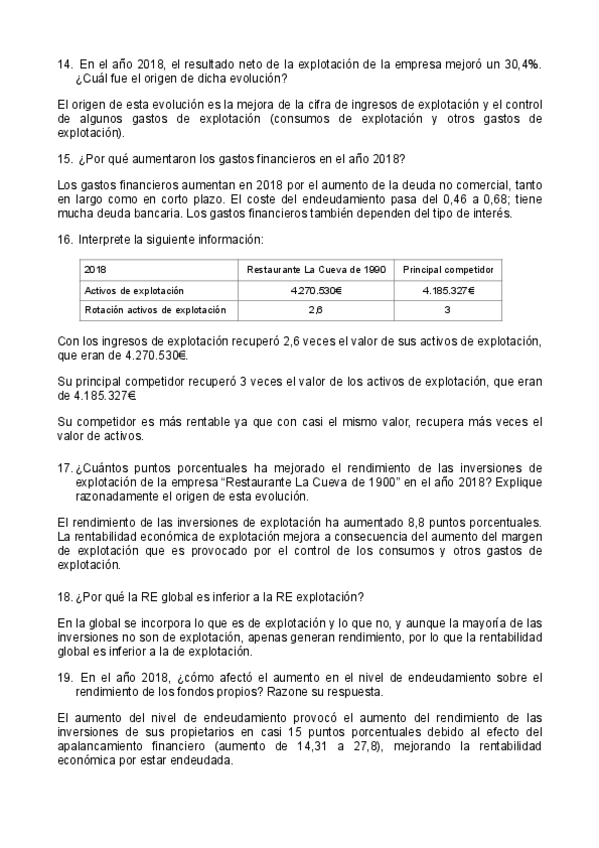 14. En el año 2018, el resultado neto de la explotación de la empresa mejoró un 30,4%. ¿Cuál fue el origen de dicha evolución?

El origen de esta evolución es la mejora de la cifra de ingresos de explotación y el control de algunos gastos de explotación (consumos de explotación y otros gastos de explotación).

15. ¿Por qué aumentaron los gastos financieros en el año 2018?

Los gastos financieros aumentan en 2018 por el aumento de la deuda no comercial, tanto en largo como en corto plazo. El coste del endeudamiento pasa del 0,46 a 0,68; tiene mucha deuda bancaria. Los gastos financieros también dependen del tipo de interés.

16. Interprete la siguiente información:

| 2018 | Restaurante La Cueva de 1990 | Principal competidor |
|---|---|---|
| Activos de explotación | 4.270.530€ | 4.185.327€ |
| Rotación activos de explotación | 2,6 | 3 |

Con los ingresos de explotación recuperó 2,6 veces el valor de sus activos de explotación, que eran de 4.270.530€.

Su principal competidor recuperó 3 veces el valor de los activos de explotación, que eran de 4.185.327€.

Su competidor es más rentable ya que con casi el mismo valor, recupera más veces el valor de activos.

17. ¿Cuántos puntos porcentuales ha mejorado el rendimiento de las inversiones de explotación de la empresa "Restaurante La Cueva de 1900" en el año 2018? Explique razonadamente el origen de esta evolución.

El rendimiento de las inversiones de explotación ha aumentado 8,8 puntos porcentuales. La rentabilidad económica de explotación mejora a consecuencia del aumento del margen de explotación que es provocado por el control de los consumos y otros gastos de explotación.

18. ¿Por qué la RE global es inferior a la RE explotación?

En la global se incorpora lo que es de explotación y lo que no, y aunque la mayoría de las inversiones no son de explotación, apenas generan rendimiento, por lo que la rentabilidad global es inferior a la de explotación.

19. En el año 2018, ¿cómo afectó el aumento en el nivel de endeudamiento sobre el rendimiento de los fondos propios? Razone su respuesta.

El aumento del nivel de endeudamiento provocó el aumento del rendimiento de las inversiones de sus propietarios en casi 15 puntos porcentuales debido al efecto del apalancamiento financiero (aumento de 14,31 a 27,8), mejorando la rentabilidad económica por estar endeudada.